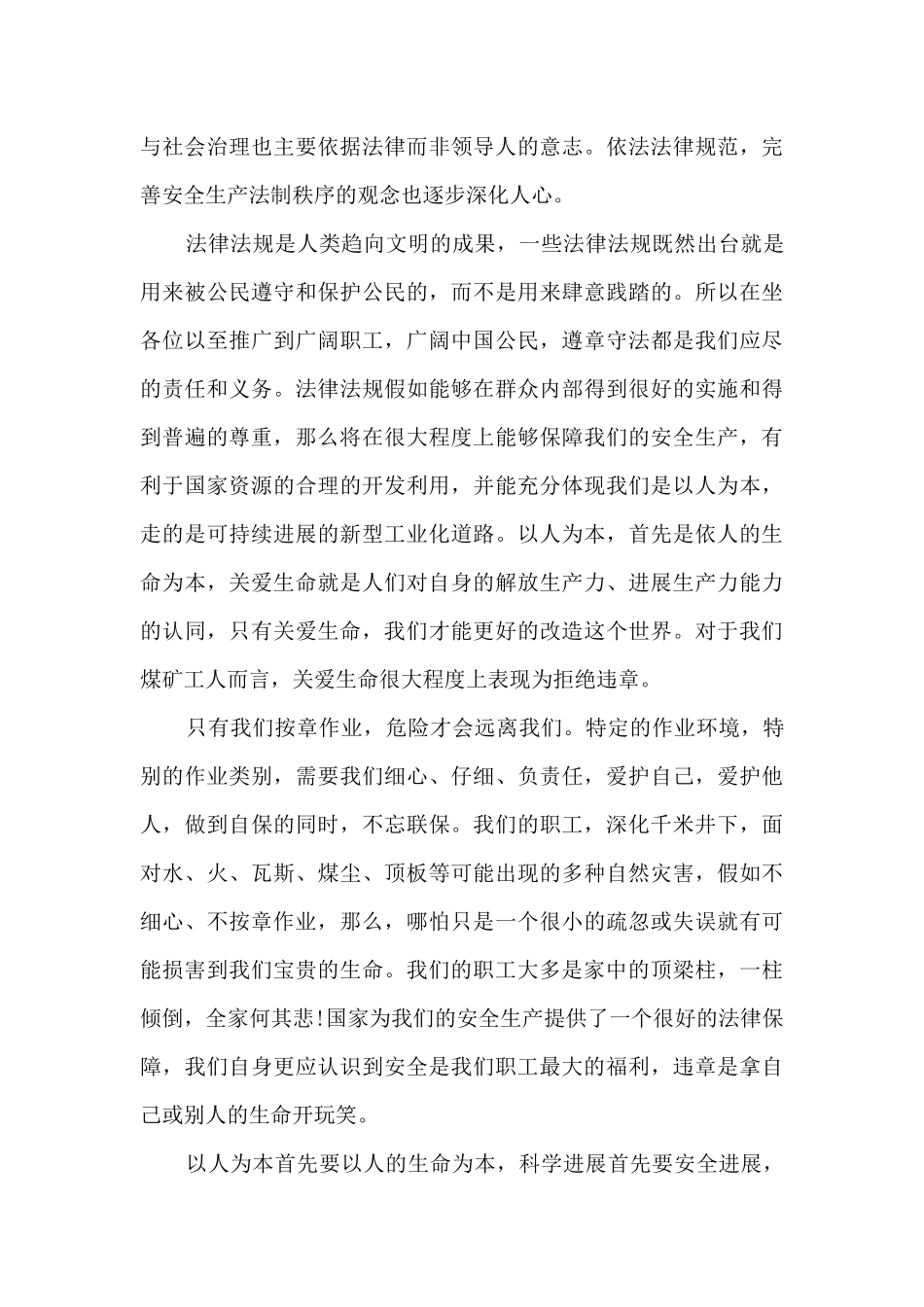 与社会治理也主要依据法律而非领导人的意志。依法法律规范，完善安全生产法制秩序的观念也逐步深化人心。

法律法规是人类趋向文明的成果，一些法律法规既然出台就是用来被公民遵守和保护公民的，而不是用来肆意践踏的。所以在坐各位以至推广到广阔职工，广阔中国公民，遵章守法都是我们应尽的责任和义务。法律法规假如能够在群众内部得到很好的实施和得到普遍的尊重，那么将在很大程度上能够保障我们的安全生产，有利于国家资源的合理的开发利用，并能充分体现我们是以人为本，走的是可持续进展的新型工业化道路。以人为本，首先是依人的生命为本，关爱生命就是人们对自身的解放生产力、进展生产力能力的认同，只有关爱生命，我们才能更好的改造这个世界。对于我们煤矿工人而言，关爱生命很大程度上表现为拒绝违章。

只有我们按章作业，危险才会远离我们。特定的作业环境，特别的作业类别，需要我们细心、仔细、负责任，爱护自己，爱护他人，做到自保的同时，不忘联保。我们的职工，深化千米井下，面对水、火、瓦斯、煤尘、顶板等可能出现的多种自然灾害，假如不细心、不按章作业，那么，哪怕只是一个很小的疏忽或失误就有可能损害到我们宝贵的生命。我们的职工大多是家中的顶梁柱，一柱倾倒，全家何其悲!国家为我们的安全生产提供了一个很好的法律保障，我们自身更应认识到安全是我们职工最大的福利，违章是拿自己或别人的生命开玩笑。

以人为本首先要以人的生命为本，科学进展首先要安全进展，